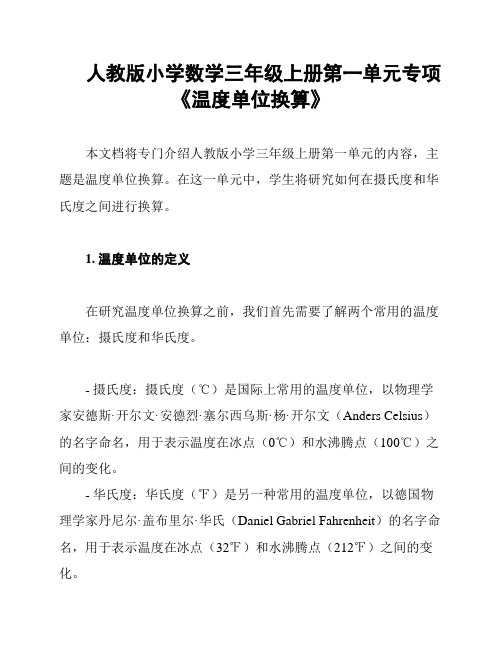 人教版小学数学三年级上册第一单元专项《温度单位换算》

本文档将专门介绍人教版小学三年级上册第一单元的内容，主题是温度单位换算。在这一单元中，学生将研究如何在摄氏度和华氏度之间进行换算。

1. 温度单位的定义

在研究温度单位换算之前，我们首先需要了解两个常用的温度单位：摄氏度和华氏度。

- 摄氏度：摄氏度（℃）是国际上常用的温度单位，以物理学家安德斯·开尔文·安德烈·塞尔西乌斯·杨·开尔文（Anders Celsius）的名字命名，用于表示温度在冰点（0℃）和水沸腾点（100℃）之间的变化。

- 华氏度：华氏度（℉）是另一种常用的温度单位，以德国物理学家丹尼尔·盖布里尔·华氏（Daniel Gabriel Fahrenheit）的名字命名，用于表示温度在冰点（32℉）和水沸腾点（212℉）之间的变化。